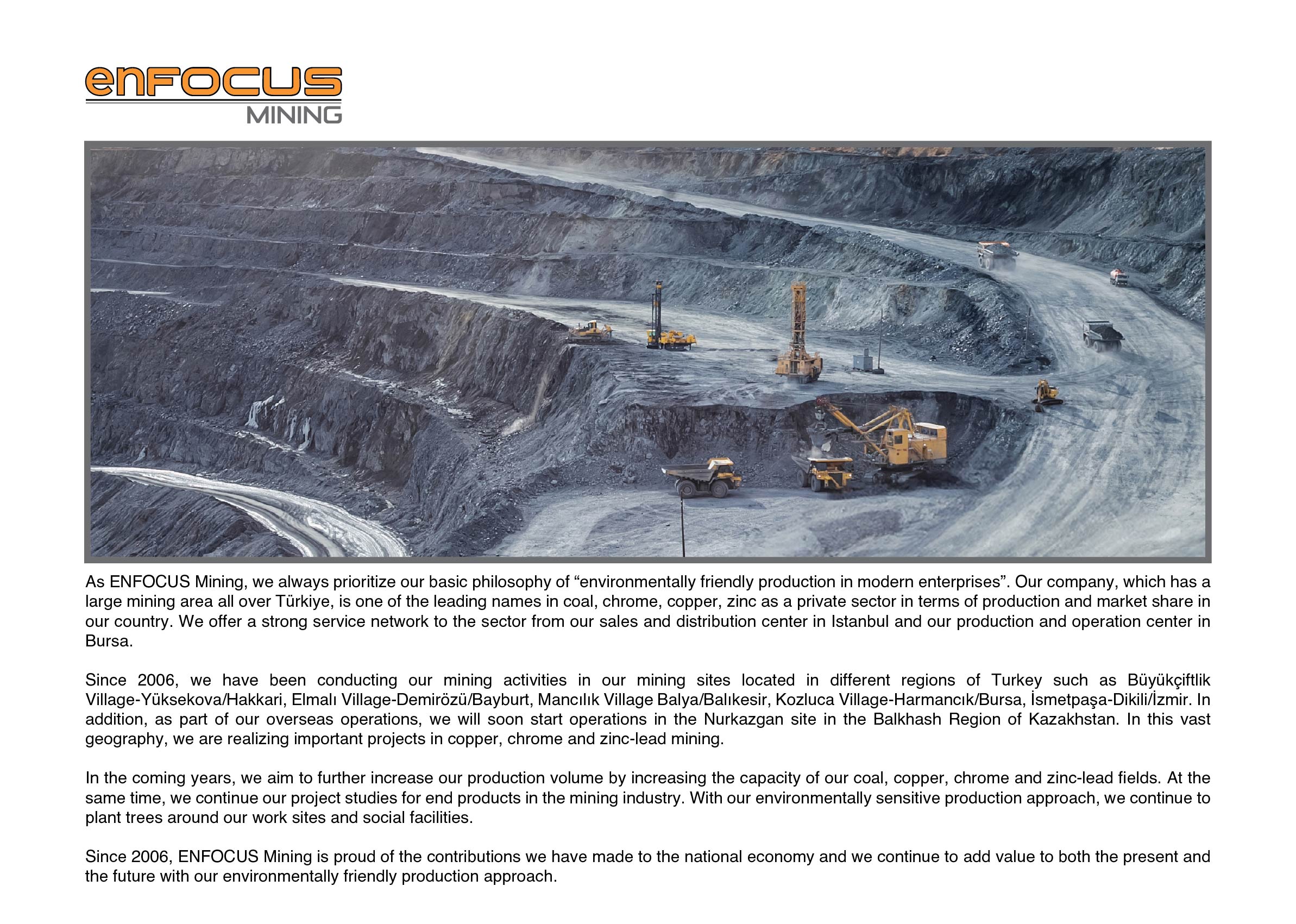 enFOCUS
MINING

As ENFOCUS Mining, we always prioritize our basic philosophy of “environmentally friendly production in modern enterprises”. Our company, which has a large mining area all over Türkiye, is one of the leading names in coal, chrome, copper, zinc as a private sector in terms of production and market share in our country. We offer a strong service network to the sector from our sales and distribution center in Istanbul and our production and operation center in Bursa.

Since 2006, we have been conducting our mining activities in our mining sites located in different regions of Turkey such as Büyükçiftlik Village-Yüksekova/Hakkari, Elmalı Village-Demirözü/Bayburt, Mancılık Village Balya/Balıkesir, Kozluca Village-Harmancık/Bursa, İsmetpaşa-Dikili/İzmir. In addition, as part of our overseas operations, we will soon start operations in the Nurkazgan site in the Balkhash Region of Kazakhstan. In this vast geography, we are realizing important projects in copper, chrome and zinc-lead mining.

In the coming years, we aim to further increase our production volume by increasing the capacity of our coal, copper, chrome and zinc-lead fields. At the same time, we continue our project studies for end products in the mining industry. With our environmentally sensitive production approach, we continue to plant trees around our work sites and social facilities.

Since 2006, ENFOCUS Mining is proud of the contributions we have made to the national economy and we continue to add value to both the present and the future with our environmentally friendly production approach.